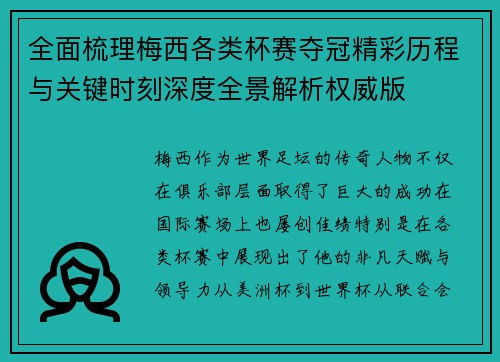 全面梳理梅西各类杯赛夺冠精彩历程与关键时刻深度全景解析权威版

梅西作为世界足坛的传奇人物不仅在俱乐部层面取得了巨大的成功在国际赛场上也屡创佳绩特别是在各类杯赛中展现出了他的非凡天赋与领导力从美洲杯到世界杯从联合会